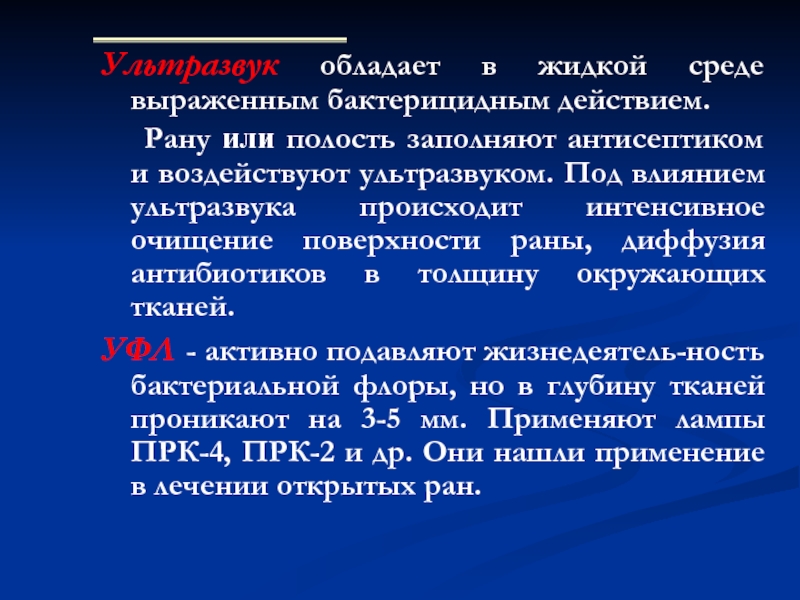 Ультразвук обладает в жидкой среде выраженным бактерицидным действием.

Рану или полость заполняют антисептиком и воздействуют ультразвуком. Под влиянием ультразвука происходит интенсивное очищение поверхности раны, диффузия антибиотиков в толщину окружающих тканей.

УФЛ - активно подавляют жизнедеятель-ность бактериальной флоры, но в глубину тканей проникают на 3-5 мм. Применяют лампы ПРК-4, ПРК-2 и др. Они нашли применение в лечении открытых ран.